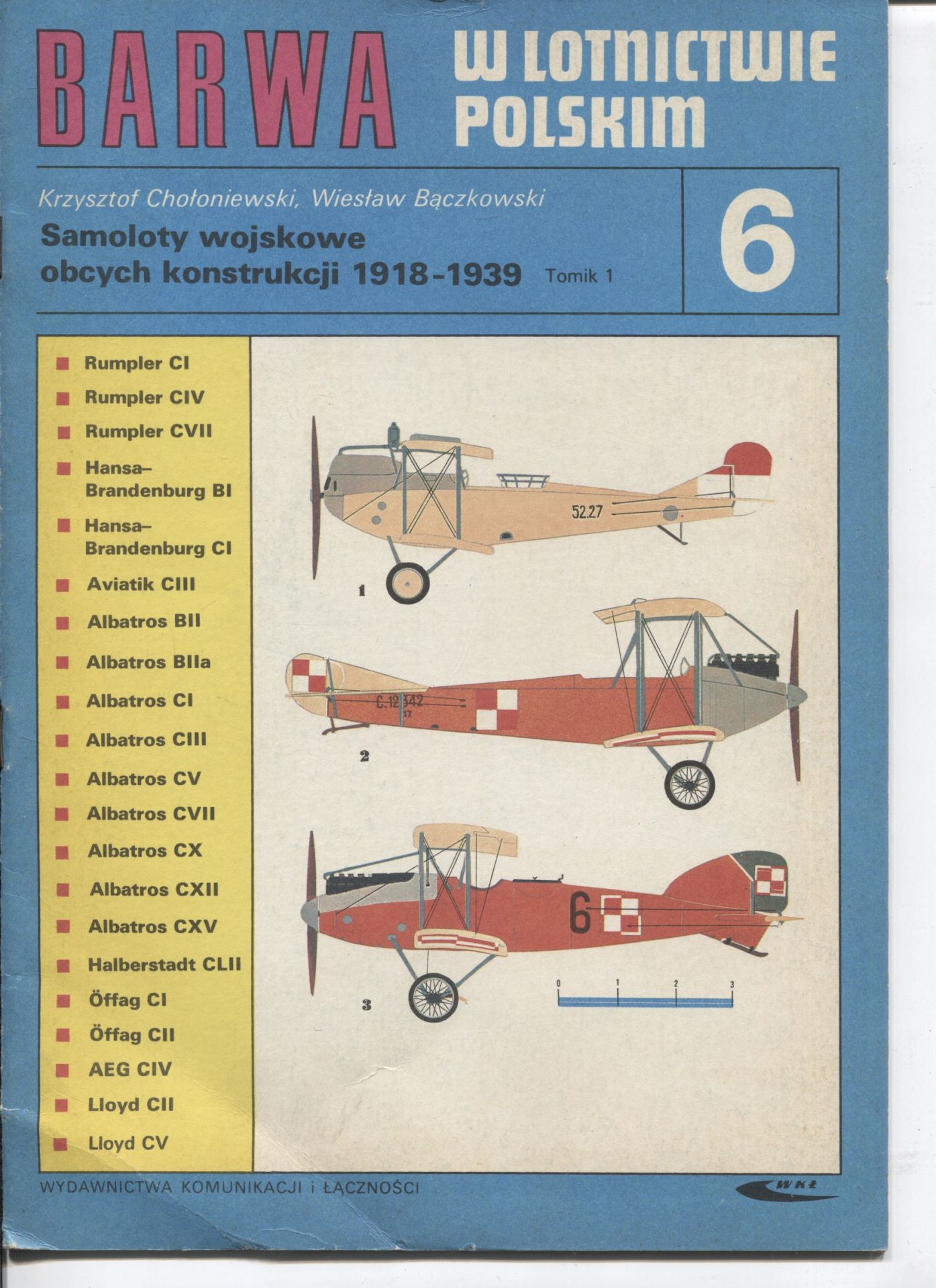 BARWA W LOTNICTWIE POLSKIM

Krzysztof Chołoniewski, Wiesław Bączkowski

Samoloty wojskowe obcych konstrukcji 1918-1939 Tomik 1

6

Rumpler CI
Rumpler CIV
Rumpler CVII
Hansa–Brandenburg BI
Hansa–Brandenburg CI
Aviatik CIII
Albatros BII
Albatros BIIa
Albatros CI
Albatros CIII
Albatros CV
Albatros CVII
Albatros CX
Albatros CXII
Albatros CXV
Halberstadt CLII
Öffag CI
Öffag CII
AEG CIV
Lloyd CII
Lloyd CV

52.27

1

C.12342
17

2

6

3

0 1 2 3

WYDAWNICTWA KOMUNIKACJI i ŁĄCZNOŚCI

WKŁ